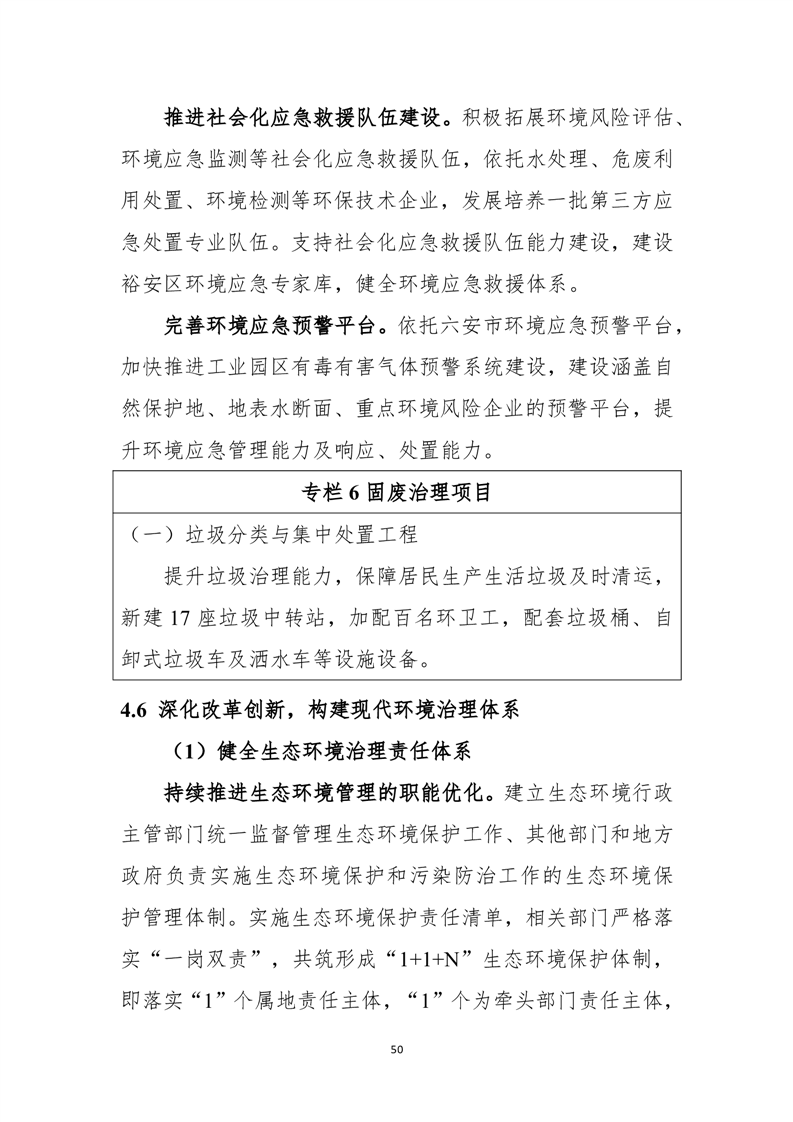 推进社会化应急救援队伍建设。积极拓展环境风险评估、环境应急监测等社会化应急救援队伍，依托水处理、危废利用处置、环境检测等环保技术企业，发展培养一批第三方应急处置专业队伍。支持社会化应急救援队伍能力建设，建设裕安区环境应急专家库，健全环境应急救援体系。

完善环境应急预警平台。依托六安市环境应急预警平台，加快推进工业园区有毒有害气体预警系统建设，建设涵盖自然保护地、地表水断面、重点环境风险企业的预警平台，提升环境应急管理能力及响应、处置能力。

专栏 6 固废治理项目

（一）垃圾分类与集中处置工程

提升垃圾治理能力，保障居民生产生活垃圾及时清运，新建 17 座垃圾中转站，加配百名环卫工，配套垃圾桶、自卸式垃圾车及洒水车等设施设备。

4.6 深化改革创新，构建现代环境治理体系

（1）健全生态环境治理责任体系

持续推进生态环境管理的职能优化。建立生态环境行政主管部门统一监督管理生态环境保护工作、其他部门和地方政府负责实施生态环境保护和污染防治工作的生态环境保护管理体制。实施生态环境保护责任清单，相关部门严格落实“一岗双责”，共筑形成“1+1+N”生态环境保护体制，即落实“1”个属地责任主体，“1”个为牵头部门责任主体，

50